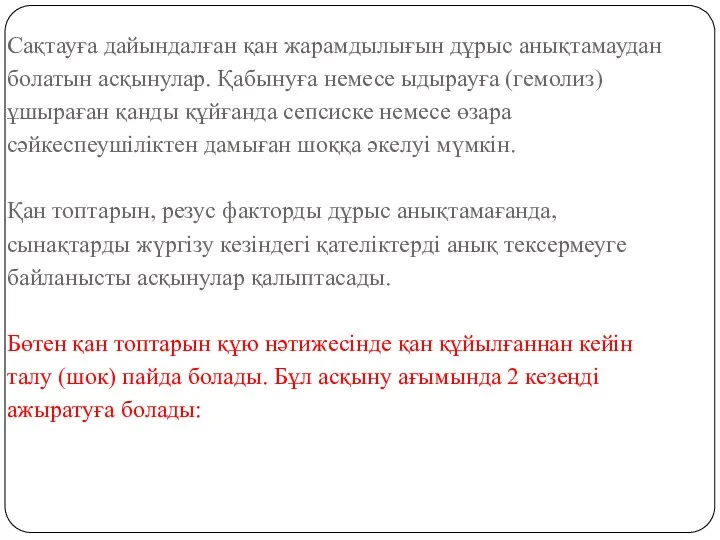 Сақтауға дайындалған қан жарамдылығын дұрыс анықтамаудан болатын асқынулар. Қабынуға немесе ыдырауға (гемолиз) ұшыраған қанды құйғанда сепсиске немесе өзара сәйкеспеушіліктен дамыған шоққа әкелуі мүмкін.

Қан топтарын, резус факторды дұрыс анықтамағанда, сынақтарды жүргізу кезіндегі қателіктерді анық тексермеуге байланысты асқынулар қалыптасады.

Бөтен қан топтарын құю нәтижесінде қан құйылғаннан кейін талу (шок) пайда болады. Бұл асқыну ағымында 2 кезеңді ажыратуға болады: